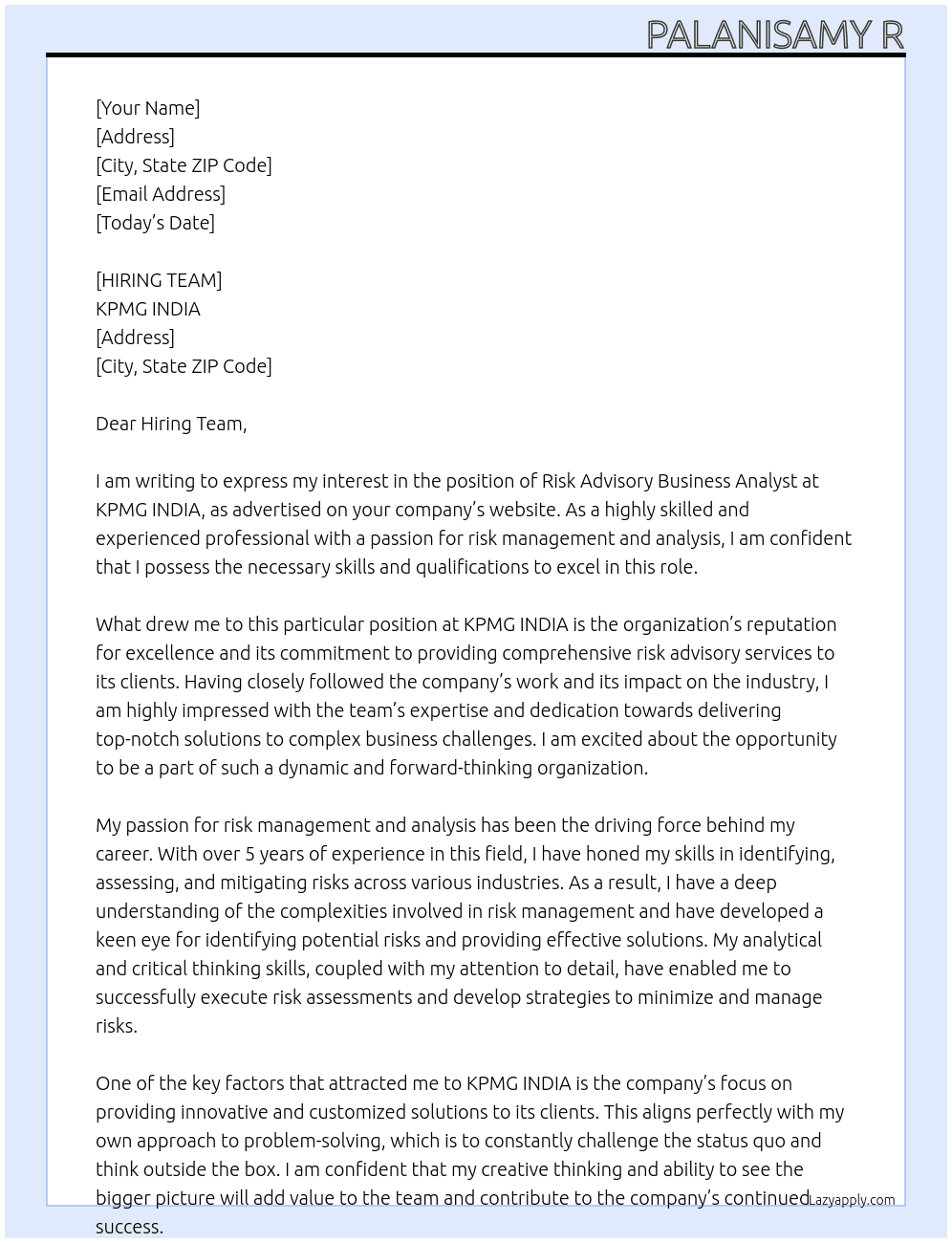 PALANISAMY R

[Your Name]
[Address]
[City, State ZIP Code]
[Email Address]
[Today's Date]

[HIRING TEAM]
KPMG INDIA
[Address]
[City, State ZIP Code]

Dear Hiring Team,

I am writing to express my interest in the position of Risk Advisory Business Analyst at KPMG INDIA, as advertised on your company's website. As a highly skilled and experienced professional with a passion for risk management and analysis, I am confident that I possess the necessary skills and qualifications to excel in this role.

What drew me to this particular position at KPMG INDIA is the organization's reputation for excellence and its commitment to providing comprehensive risk advisory services to its clients. Having closely followed the company's work and its impact on the industry, I am highly impressed with the team's expertise and dedication towards delivering top-notch solutions to complex business challenges. I am excited about the opportunity to be a part of such a dynamic and forward-thinking organization.

My passion for risk management and analysis has been the driving force behind my career. With over 5 years of experience in this field, I have honed my skills in identifying, assessing, and mitigating risks across various industries. As a result, I have a deep understanding of the complexities involved in risk management and have developed a keen eye for identifying potential risks and providing effective solutions. My analytical and critical thinking skills, coupled with my attention to detail, have enabled me to successfully execute risk assessments and develop strategies to minimize and manage risks.

One of the key factors that attracted me to KPMG INDIA is the company's focus on providing innovative and customized solutions to its clients. This aligns perfectly with my own approach to problem-solving, which is to constantly challenge the status quo and think outside the box. I am confident that my creative thinking and ability to see the bigger picture will add value to the team and contribute to the company's continued success.

Lazyapply.com